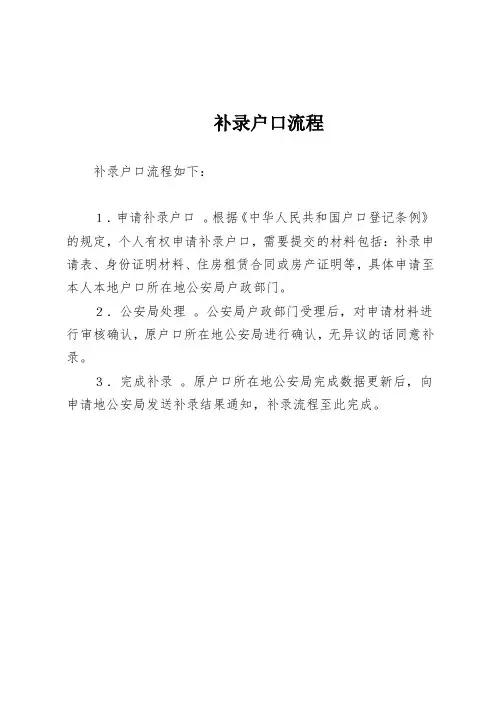 补录户口流程

补录户口流程如下：

1．申请补录户口 。根据《中华人民共和国户口登记条例》的规定，个人有权申请补录户口，需要提交的材料包括：补录申请表、身份证明材料、住房租赁合同或房产证明等，具体申请至本人本地户口所在地公安局户政部门。

2．公安局处理 。公安局户政部门受理后，对申请材料进行审核确认，原户口所在地公安局进行确认，无异议的话同意补录。

3．完成补录 。原户口所在地公安局完成数据更新后，向申请地公安局发送补录结果通知，补录流程至此完成。